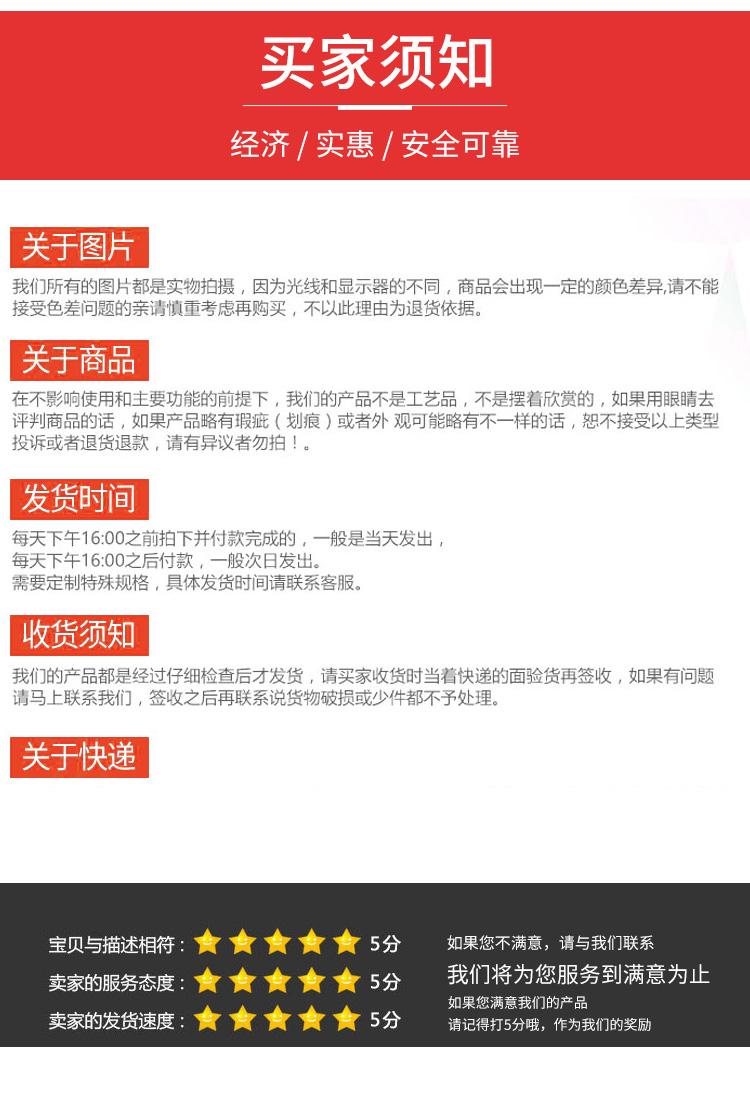 买家须知

经济 / 实惠 / 安全可靠

关于图片

我们所有的图片都是实物拍摄，因为光线和显示器的不同，商品会出现一定的颜色差异,请不能接受色差问题的亲请慎重考虑再购买，不以此理由为退货依据。

关于商品

在不影响使用和主要功能的前提下，我们的产品不是工艺品，不是摆着欣赏的，如果用眼睛去评判商品的话，如果产品略有瑕疵（划痕）或者外 观可能略有不一样的话，恕不接受以上类型投诉或者退货退款，请有异议者勿拍！。

发货时间

每天下午16:00之前拍下并付款完成的，一般是当天发出，
每天下午16:00之后付款，一般次日发出。
需要定制特殊规格，具体发货时间请联系客服。

收货须知

我们的产品都是经过仔细检查后才发货，请买家收货时当着快递的面验货再签收，如果有问题请马上联系我们，签收之后再联系说货物破损或少件都不予处理。

关于快递

宝贝与描述相符： 5分
卖家的服务态度： 5分
卖家的发货速度： 5分

如果您不满意，请与我们联系
我们将为您服务到满意为止
如果您满意我们的产品
请记得打5分哦，作为我们的奖励